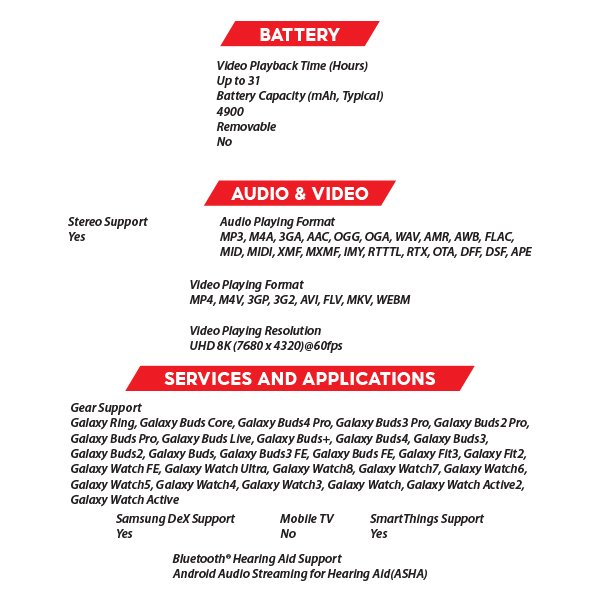 BATTERY

Video Playback Time (Hours)
Up to 31
Battery Capacity (mAh, Typical)
4900
Removable
No

AUDIO & VIDEO

Stereo Support
Yes

Audio Playing Format
MP3, M4A, 3GA, AAC, OGG, OGA, WAV, AMR, AWB, FLAC, MID, MIDI, XMF, MXMF, IMY, RTTTL, RTX, OTA, DFF, DSF, APE

Video Playing Format
MP4, M4V, 3GP, 3G2, AVI, FLV, MKV, WEBM

Video Playing Resolution
UHD 8K (7680 x 4320)@60fps

SERVICES AND APPLICATIONS

Gear Support
Galaxy Ring, Galaxy Buds Core, Galaxy Buds4 Pro, Galaxy Buds3 Pro, Galaxy Buds2 Pro, Galaxy Buds Pro, Galaxy Buds Live, Galaxy Buds+, Galaxy Buds4, Galaxy Buds3, Galaxy Buds2, Galaxy Buds, Galaxy Buds3 FE, Galaxy Buds FE, Galaxy Fit3, Galaxy Fit2, Galaxy Watch FE, Galaxy Watch Ultra, Galaxy Watch8, Galaxy Watch7, Galaxy Watch6, Galaxy Watch5, Galaxy Watch4, Galaxy Watch3, Galaxy Watch, Galaxy Watch Active2, Galaxy Watch Active

Samsung DeX Support
Yes

Mobile TV
No

SmartThings Support
Yes

Bluetooth® Hearing Aid Support
Android Audio Streaming for Hearing Aid(ASHA)